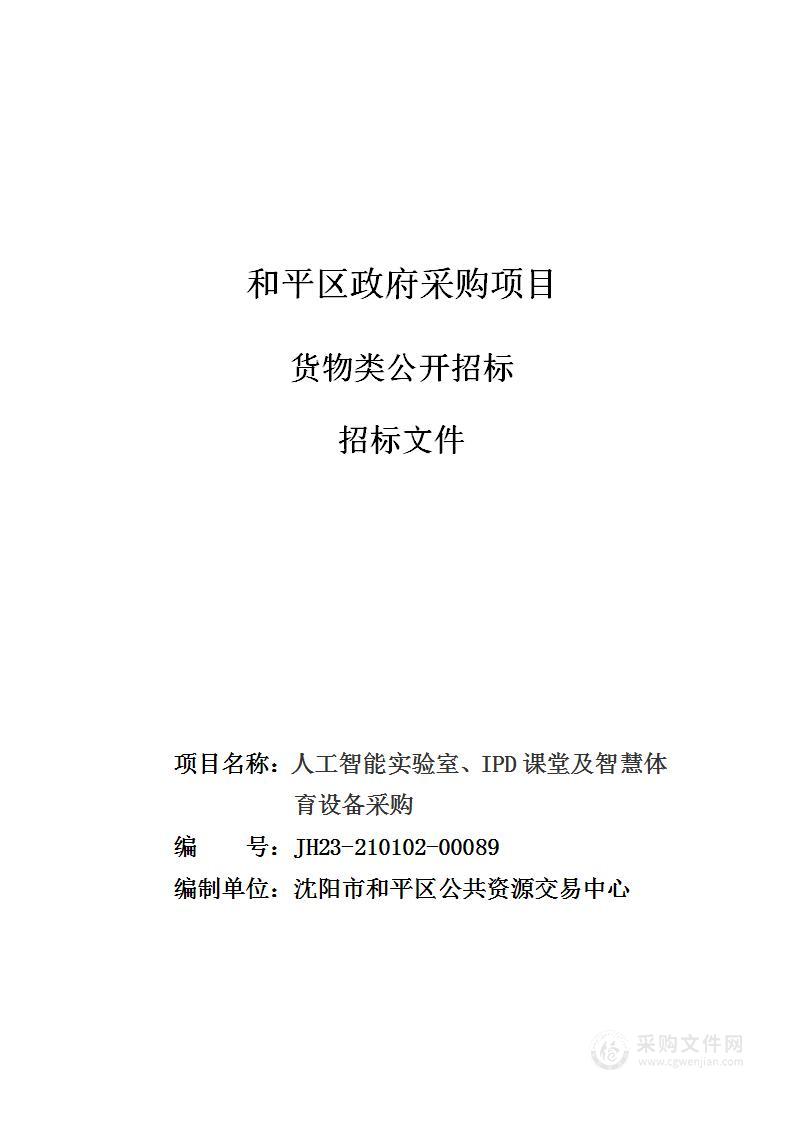 和平区政府采购项目

货物类公开招标

招标文件

项目名称：人工智能实验室、IPD课堂及智慧体育设备采购

编　　号：JH23-210102-00089

编制单位：沈阳市和平区公共资源交易中心

采购文件网
www.cgwenjian.com